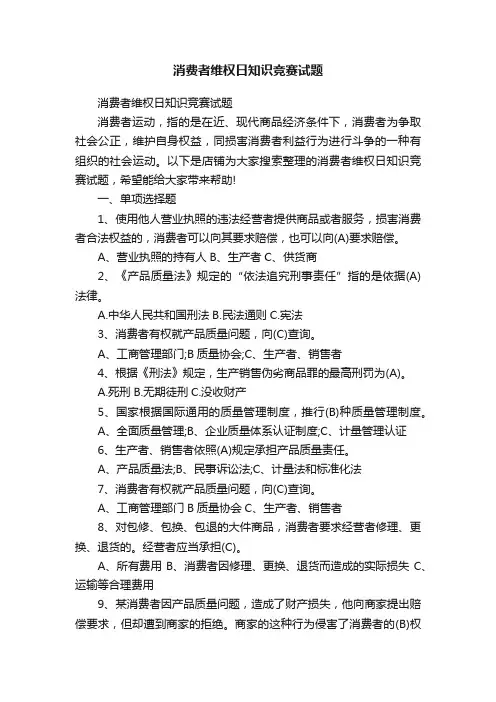 消费者维权日知识竞赛试题

消费者维权日知识竞赛试题

消费者运动，指的是在近、现代商品经济条件下，消费者为争取社会公正，维护自身权益，同损害消费者利益行为进行斗争的一种有组织的社会运动。以下是店铺为大家搜索整理的消费者维权日知识竞赛试题，希望能给大家带来帮助!

一、单项选择题

1、使用他人营业执照的违法经营者提供商品或者服务，损害消费者合法权益的，消费者可以向其要求赔偿，也可以向(A)要求赔偿。

A、营业执照的持有人 B、生产者 C、供货商

2、《产品质量法》规定的“依法追究刑事责任”指的是依据(A)法律。

A.中华人民共和国刑法 B.民法通则 C.宪法

3、消费者有权就产品质量问题，向(C)查询。

A、工商管理部门;B 质量协会;C、生产者、销售者

4、根据《刑法》规定，生产销售伪劣商品罪的最高刑罚为(A)。

A.死刑 B.无期徒刑 C.没收财产

5、国家根据国际通用的质量管理制度，推行(B)种质量管理制度。

A、全面质量管理;B、企业质量体系认证制度;C、计量管理认证

6、生产者、销售者依照(A)规定承担产品质量责任。

A、产品质量法;B、民事诉讼法;C、计量法和标准化法

7、消费者有权就产品质量问题，向(C)查询。

A、工商管理部门 B 质量协会 C、生产者、销售者

8、对包修、包换、包退的大件商品，消费者要求经营者修理、更换、退货的。经营者应当承担(C)。

A、所有费用 B、消费者因修理、更换、退货而造成的实际损失 C、运输等合理费用

9、某消费者因产品质量问题，造成了财产损失，他向商家提出赔偿要求，但却遭到商家的拒绝。商家的这种行为侵害了消费者的(B)权